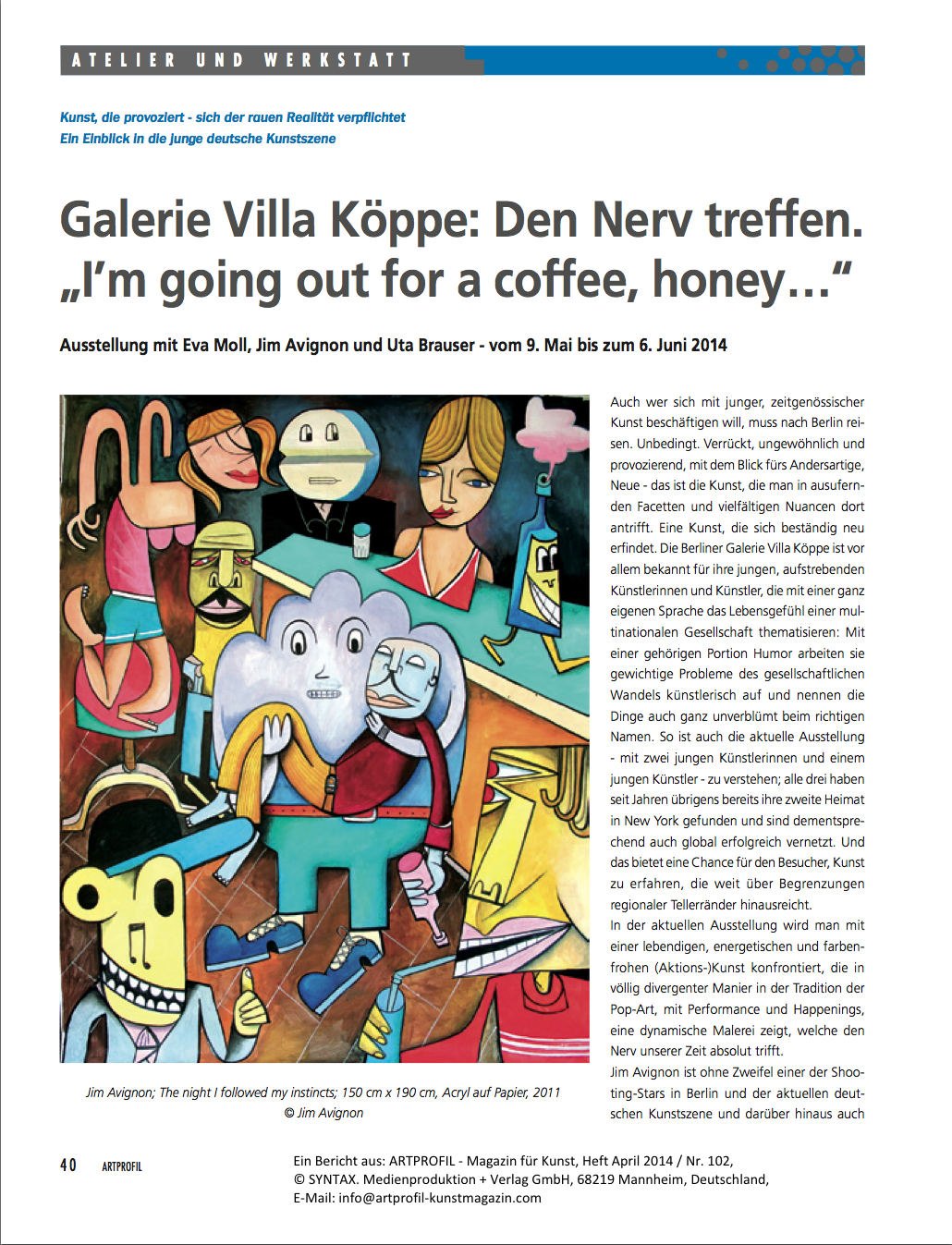 ATELIER UND WERKSTATT

Kunst, die provoziert - sich der rauen Realität verpflichtet
Ein Einblick in die junge deutsche Kunstszene

Galerie Villa Köppe: Den Nerv treffen.
„I'm going out for a coffee, honey…"

Ausstellung mit Eva Moll, Jim Avignon und Uta Brauser - vom 9. Mai bis zum 6. Juni 2014

Jim Avignon; The night I followed my instincts; 150 cm x 190 cm, Acryl auf Papier, 2011
© Jim Avignon

Auch wer sich mit junger, zeitgenössischer Kunst beschäftigen will, muss nach Berlin reisen. Unbedingt. Verrückt, ungewöhnlich und provozierend, mit dem Blick fürs Andersartige, Neue - das ist die Kunst, die man in ausufernden Facetten und vielfältigen Nuancen dort antrifft. Eine Kunst, die sich beständig neu erfindet. Die Berliner Galerie Villa Köppe ist vor allem bekannt für ihre jungen, aufstrebenden Künstlerinnen und Künstler, die mit einer ganz eigenen Sprache das Lebensgefühl einer multinationalen Gesellschaft thematisieren: Mit einer gehörigen Portion Humor arbeiten sie gewichtige Probleme des gesellschaftlichen Wandels künstlerisch auf und nennen die Dinge auch ganz unverblümt beim richtigen Namen. So ist auch die aktuelle Ausstellung - mit zwei jungen Künstlerinnen und einem jungen Künstler - zu verstehen; alle drei haben seit Jahren übrigens bereits ihre zweite Heimat in New York gefunden und sind dementsprechend auch global erfolgreich vernetzt. Und das bietet eine Chance für den Besucher, Kunst zu erfahren, die weit über Begrenzungen regionaler Tellerränder hinausreicht.
In der aktuellen Ausstellung wird man mit einer lebendigen, energetischen und farbenfrohen (Aktions-)Kunst konfrontiert, die in völlig divergenter Manier in der Tradition der Pop-Art, mit Performance und Happenings, eine dynamische Malerei zeigt, welche den Nerv unserer Zeit absolut trifft.
Jim Avignon ist ohne Zweifel einer der Shooting-Stars in Berlin und der aktuellen deutschen Kunstszene und darüber hinaus auch

40 ARTPROFIL

Ein Bericht aus: ARTPROFIL - Magazin für Kunst, Heft April 2014 / Nr. 102,
© SYNTAX. Medienproduktion + Verlag GmbH, 68219 Mannheim, Deutschland,
E-Mail: info@artprofil-kunstmagazin.com